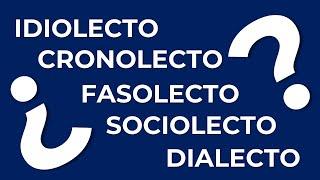 ¿
IDIOLECTO
CRONOLECTO
FASOLECTO
SOCIOLECTO
DIALECTO
?